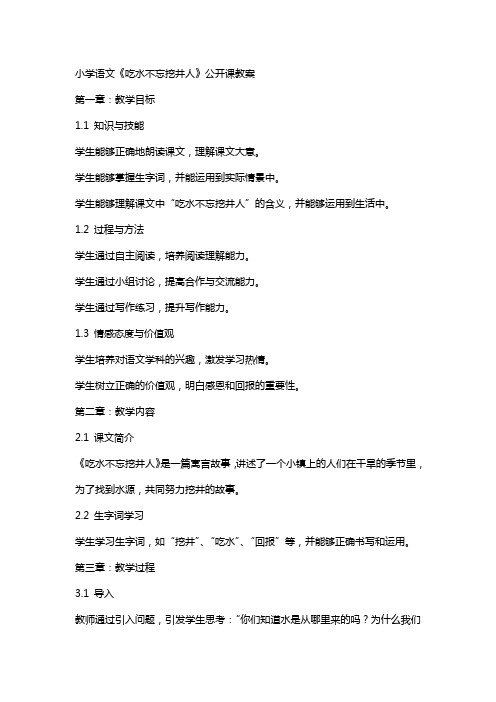 小学语文《吃水不忘挖井人》公开课教案

第一章：教学目标

1.1 知识与技能

学生能够正确地朗读课文，理解课文大意。

学生能够掌握生字词，并能运用到实际情景中。

学生能够理解课文中“吃水不忘挖井人”的含义，并能够运用到生活中。

1.2 过程与方法

学生通过自主阅读，培养阅读理解能力。

学生通过小组讨论，提高合作与交流能力。

学生通过写作练习，提升写作能力。

1.3 情感态度与价值观

学生培养对语文学科的兴趣，激发学习热情。

学生树立正确的价值观，明白感恩和回报的重要性。

第二章：教学内容

2.1 课文简介

《吃水不忘挖井人》是一篇寓言故事，讲述了一个小镇上的人们在干旱的季节里，为了找到水源，共同努力挖井的故事。

2.2 生字词学习

学生学习生字词，如“挖井”、“吃水”、“回报”等，并能够正确书写和运用。

第三章：教学过程

3.1 导入

教师通过引入问题，引发学生思考：“你们知道水是从哪里来的吗？为什么我们